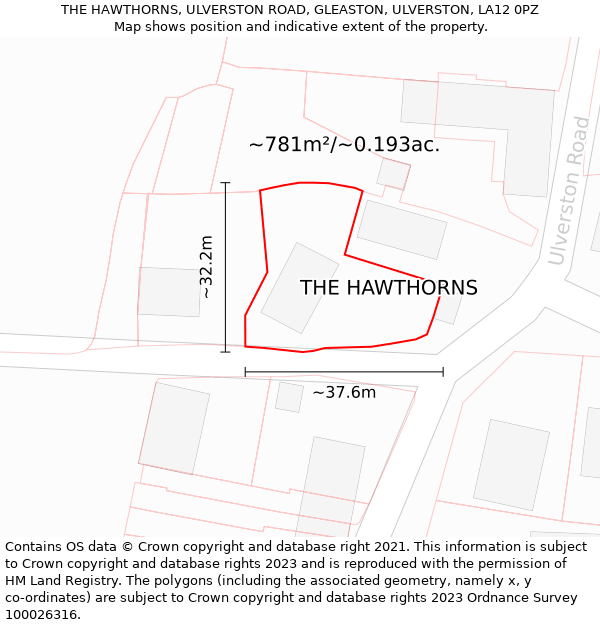 THE HAWTHORNS, ULVERSTON ROAD, GLEASTON, ULVERSTON, LA12 0PZ
Map shows position and indicative extent of the property.

~781m²/~0.193ac.

Ulverston Road

~32.2m

THE HAWTHORNS

~37.6m

Contains OS data © Crown copyright and database right 2021. This information is subject to Crown copyright and database rights 2023 and is reproduced with the permission of HM Land Registry. The polygons (including the associated geometry, namely x, y co-ordinates) are subject to Crown copyright and database rights 2023 Ordnance Survey 100026316.